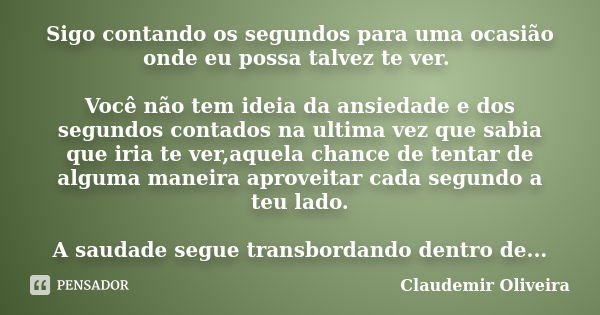 Sigo contando os segundos para uma ocasião onde eu possa talvez te ver.

Você não tem ideia da ansiedade e dos segundos contados na ultima vez que sabia que iria te ver,aquela chance de tentar de alguma maneira aproveitar cada segundo a teu lado.

A saudade segue transbordando dentro de...

PENSADOR

Claudemir Oliveira